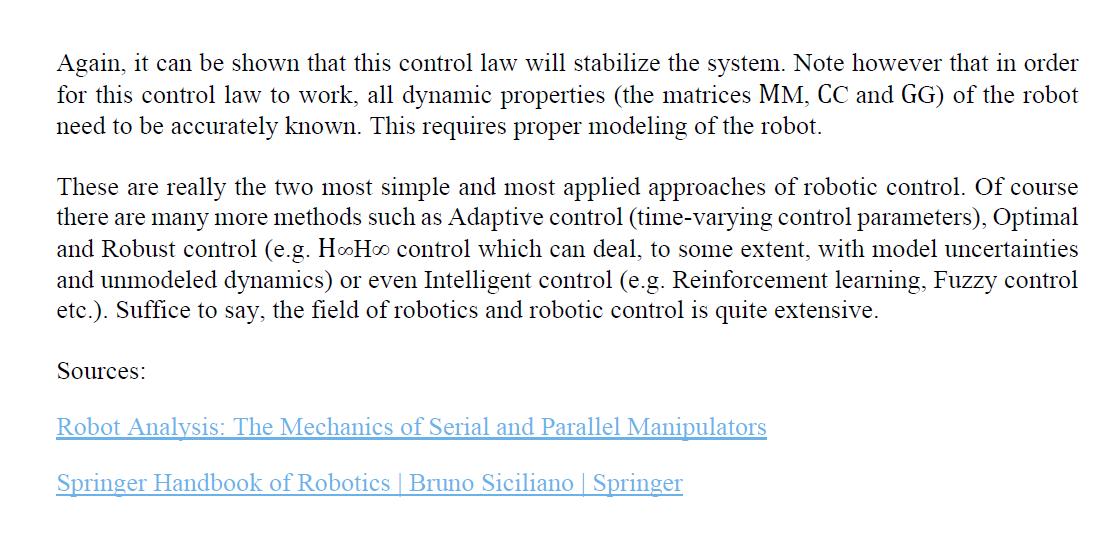 Again, it can be shown that this control law will stabilize the system. Note however that in order for this control law to work, all dynamic properties (the matrices MM, CC and GG) of the robot need to be accurately known. This requires proper modeling of the robot.

These are really the two most simple and most applied approaches of robotic control. Of course there are many more methods such as Adaptive control (time-varying control parameters), Optimal and Robust control (e.g. H∞H∞ control which can deal, to some extent, with model uncertainties and unmodeled dynamics) or even Intelligent control (e.g. Reinforcement learning, Fuzzy control etc.). Suffice to say, the field of robotics and robotic control is quite extensive.

Sources:

Robot Analysis: The Mechanics of Serial and Parallel Manipulators

Springer Handbook of Robotics | Bruno Siciliano | Springer